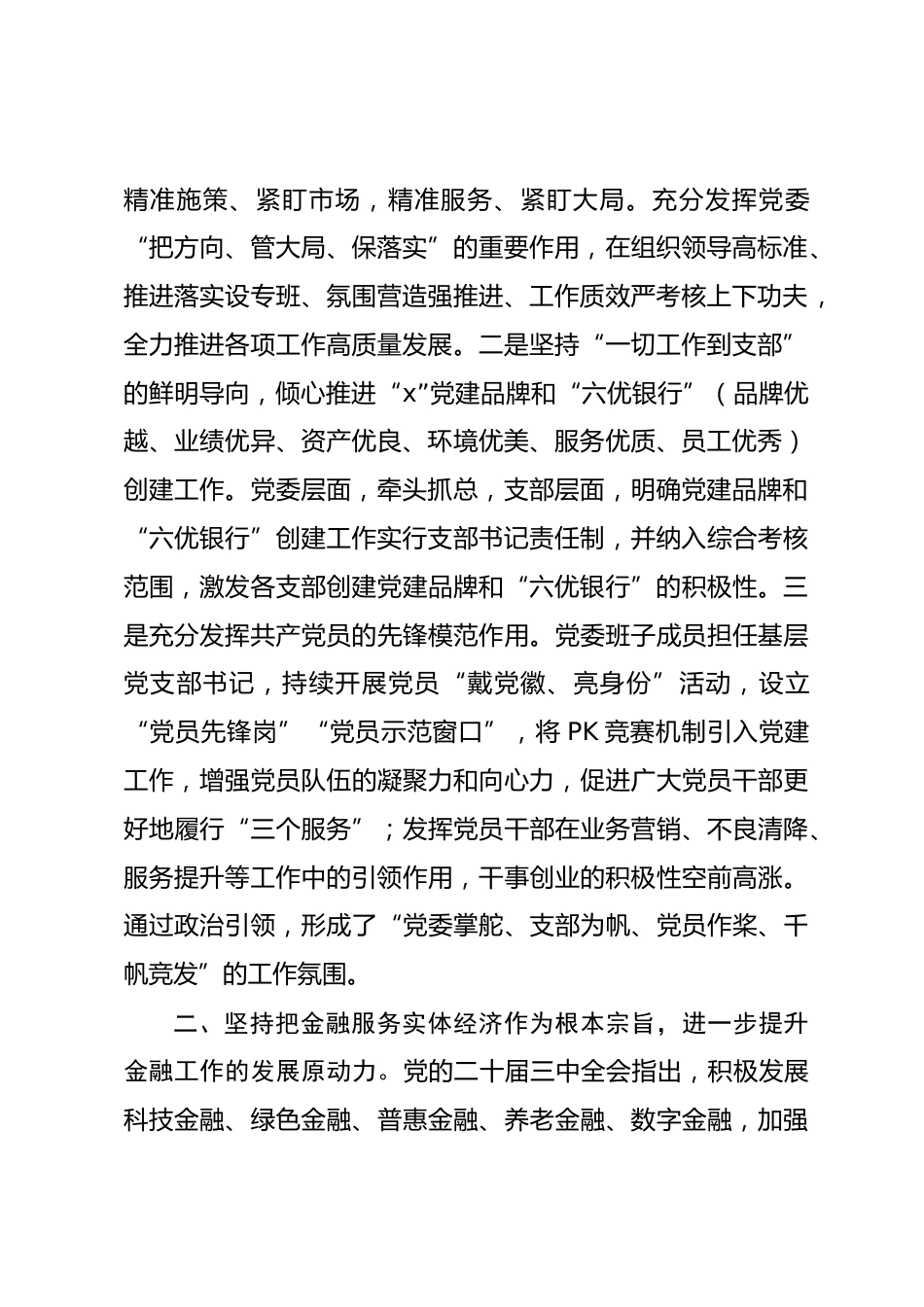 精准施策、紧盯市场，精准服务、紧盯大局。充分发挥党委“把方向、管大局、保落实”的重要作用，在组织领导高标准、推进落实设专班、氛围营造强推进、工作质效严考核上下功夫，全力推进各项工作高质量发展。二是坚持“一切工作到支部”的鲜明导向，倾心推进“x”党建品牌和“六优银行”（品牌优越、业绩优异、资产优良、环境优美、服务优质、员工优秀）创建工作。党委层面，牵头抓总，支部层面，明确党建品牌和“六优银行”创建工作实行支部书记责任制，并纳入综合考核范围，激发各支部创建党建品牌和“六优银行”的积极性。三是充分发挥共产党员的先锋模范作用。党委班子成员担任基层党支部书记，持续开展党员“戴党徽、亮身份”活动，设立“党员先锋岗”“党员示范窗口”，将 PK 竞赛机制引入党建工作，增强党员队伍的凝聚力和向心力，促进广大党员干部更好地履行“三个服务”；发挥党员干部在业务营销、不良清降、服务提升等工作中的引领作用，干事创业的积极性空前高涨。通过政治引领，形成了“党委掌舵、支部为帆、党员作桨、千帆竞发”的工作氛围。

二、坚持把金融服务实体经济作为根本宗旨，进一步提升金融工作的发展原动力。党的二十届三中全会指出，积极发展科技金融、绿色金融、普惠金融、养老金融、数字金融，加强